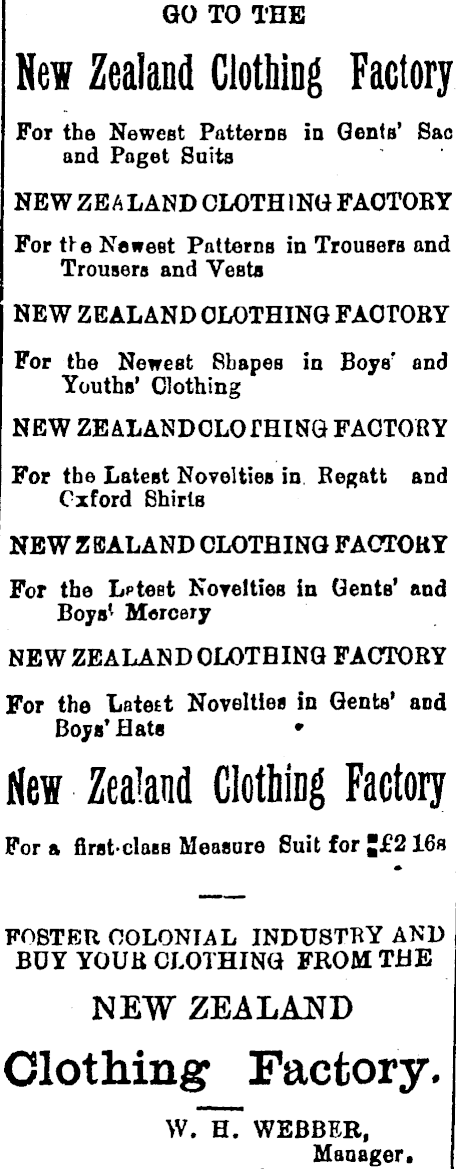 GO TO THE

New Zealand Clothing Factory

For the Newest Patterns in Gents' Sac and Paget Suits

NEW ZEALAND CLOTHING FACTORY

For the Newest Patterns in Trousers and Trousers and Vests

NEW ZEALAND CLOTHING FACTORY

For the Newest Shapes in Boys' and Youths' Clothing

NEW ZEALAND CLOTHING FACTORY

For the Latest Novelties in Regatt and Cxford Shirts

NEW ZEALAND CLOTHING FACTORY

For the Latest Novelties in Gents' and Boys' Mercery

NEW ZEALAND CLOTHING FACTORY

For the Latest Novelties in Gents' and Boys' Hats

New Zealand Clothing Factory

For a first-class Measure Suit for £2 16s

FOSTER COLONIAL INDUSTRY AND BUY YOUR CLOTHING FROM THE

NEW ZEALAND

Clothing Factory.

W. H. WEBBER,
Manager.